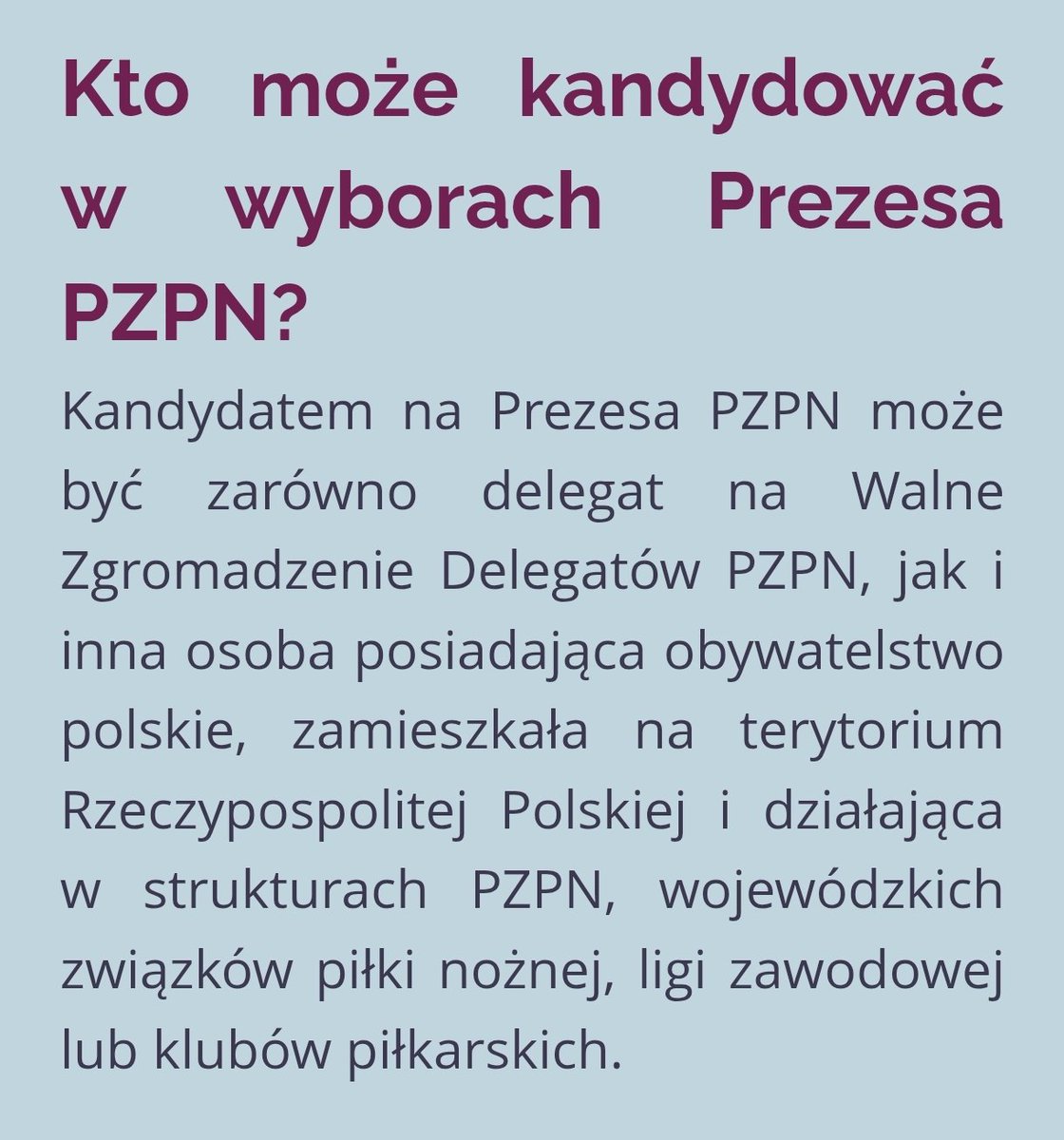 Kto może kandydować w wyborach Prezesa PZPN?

Kandydatem na Prezesa PZPN może być zarówno delegat na Walne Zgromadzenie Delegatów PZPN, jak i inna osoba posiadająca obywatelstwo polskie, zamieszkała na terytorium Rzeczypospolitej Polskiej i działająca w strukturach PZPN, wojewódzkich związków piłki nożnej, ligi zawodowej lub klubów piłkarskich.